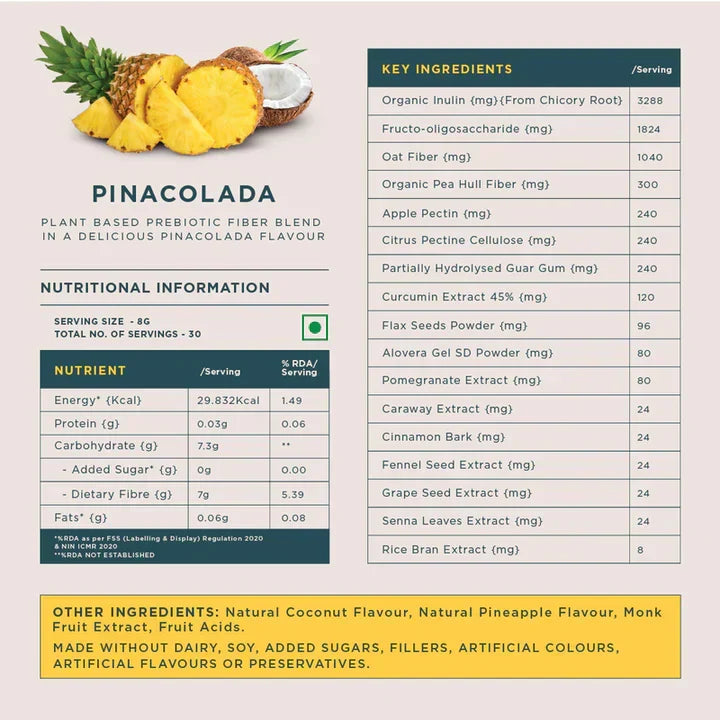 PINACOLADA

PLANT BASED PREBIOTIC FIBER BLEND IN A DELICIOUS PINACOLADA FLAVOUR

NUTRITIONAL INFORMATION

SERVING SIZE - 8G
TOTAL NO. OF SERVINGS - 30

| NUTRIENT | /Serving | % RDA/ Serving |
|---|---|---|
| Energy* {Kcal} | 29.832Kcal | 1.49 |
| Protein {g} | 0.03g | 0.06 |
| Carbohydrate {g} | 7.3g | ** |
| - Added Sugar* {g} | 0g | 0.00 |
| - Dietary Fibre {g} | 7g | 5.39 |
| Fats* {g} | 0.06g | 0.08 |

*%RDA as per FSS (Labelling & Display) Regulation 2020 & NIN ICMR 2020
**%RDA NOT ESTABLISHED

| KEY INGREDIENTS | /Serving |
|---|---|
| Organic Inulin {mg}{From Chicory Root} | 3288 |
| Fructo-oligosaccharide {mg} | 1824 |
| Oat Fiber {mg} | 1040 |
| Organic Pea Hull Fiber {mg} | 300 |
| Apple Pectin {mg} | 240 |
| Citrus Pectine Cellulose {mg} | 240 |
| Partially Hydrolysed Guar Gum {mg} | 240 |
| Curcumin Extract 45% {mg} | 120 |
| Flax Seeds Powder {mg} | 96 |
| Alovera Gel SD Powder {mg} | 80 |
| Pomegranate Extract {mg} | 80 |
| Caraway Extract {mg} | 24 |
| Cinnamon Bark {mg} | 24 |
| Fennel Seed Extract {mg} | 24 |
| Grape Seed Extract {mg} | 24 |
| Senna Leaves Extract {mg} | 24 |
| Rice Bran Extract {mg} | 8 |

OTHER INGREDIENTS: Natural Coconut Flavour, Natural Pineapple Flavour, Monk Fruit Extract, Fruit Acids.

MADE WITHOUT DAIRY, SOY, ADDED SUGARS, FILLERS, ARTIFICIAL COLOURS, ARTIFICIAL FLAVOURS OR PRESERVATIVES.